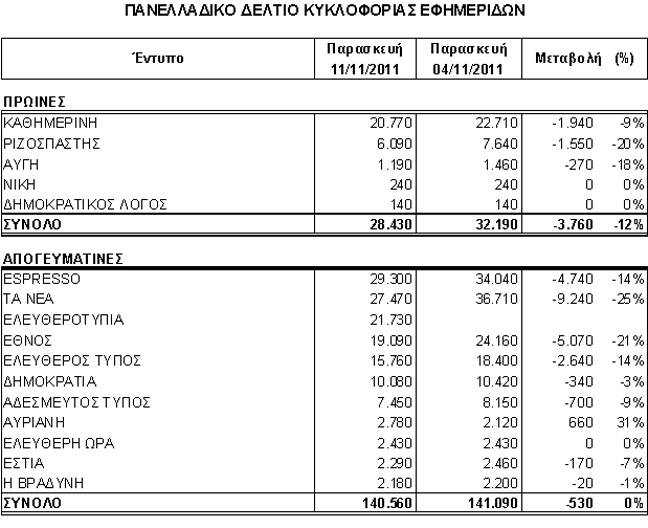 ΠΑΝΕΛΛΑΔΙΚΟ ΔΕΛΤΙΟ ΚΥΚΛΟΦΟΡΙΑΣ ΕΦΗΜΕΡΙΔΩΝ

| Έντυπο | Παρασκευή 11/11/2011 | Παρασκευή 04/11/2011 | Μεταβολή | (%) |
|---|---|---|---|---|
| ΠΡΩΙΝΕΣ | | | | |
| ΚΑΘΗΜΕΡΙΝΗ | 20.770 | 22.710 | -1.940 | -9% |
| ΡΙΖΟΣΠΑΣΤΗΣ | 6.090 | 7.640 | -1.550 | -20% |
| ΑΥΓΗ | 1.190 | 1.460 | -270 | -18% |
| ΝΙΚΗ | 240 | 240 | 0 | 0% |
| ΔΗΜΟΚΡΑΤΙΚΟΣ ΛΟΓΟΣ | 140 | 140 | 0 | 0% |
| ΣΥΝΟΛΟ | 28.430 | 32.190 | -3.760 | -12% |
| ΑΠΟΓΕΥΜΑΤΙΝΕΣ | | | | |
| ESPRESSO | 29.300 | 34.040 | -4.740 | -14% |
| ΤΑ ΝΕΑ | 27.470 | 36.710 | -9.240 | -25% |
| ΕΛΕΥΘΕΡΟΤΥΠΙΑ | 21.730 | | | |
| ΕΘΝΟΣ | 19.090 | 24.160 | -5.070 | -21% |
| ΕΛΕΥΘΕΡΟΣ ΤΥΠΟΣ | 15.760 | 18.400 | -2.640 | -14% |
| ΔΗΜΟΚΡΑΤΙΑ | 10.080 | 10.420 | -340 | -3% |
| ΑΔΕΣΜΕΥΤΟΣ ΤΥΠΟΣ | 7.450 | 8.150 | -700 | -9% |
| ΑΥΡΙΑΝΗ | 2.780 | 2.120 | 660 | 31% |
| ΕΛΕΥΘΕΡΗ ΩΡΑ | 2.430 | 2.430 | 0 | 0% |
| ΕΣΤΙΑ | 2.290 | 2.460 | -170 | -7% |
| Η ΒΡΑΔΥΝΗ | 2.180 | 2.200 | -20 | -1% |
| ΣΥΝΟΛΟ | 140.560 | 141.090 | -530 | 0% |